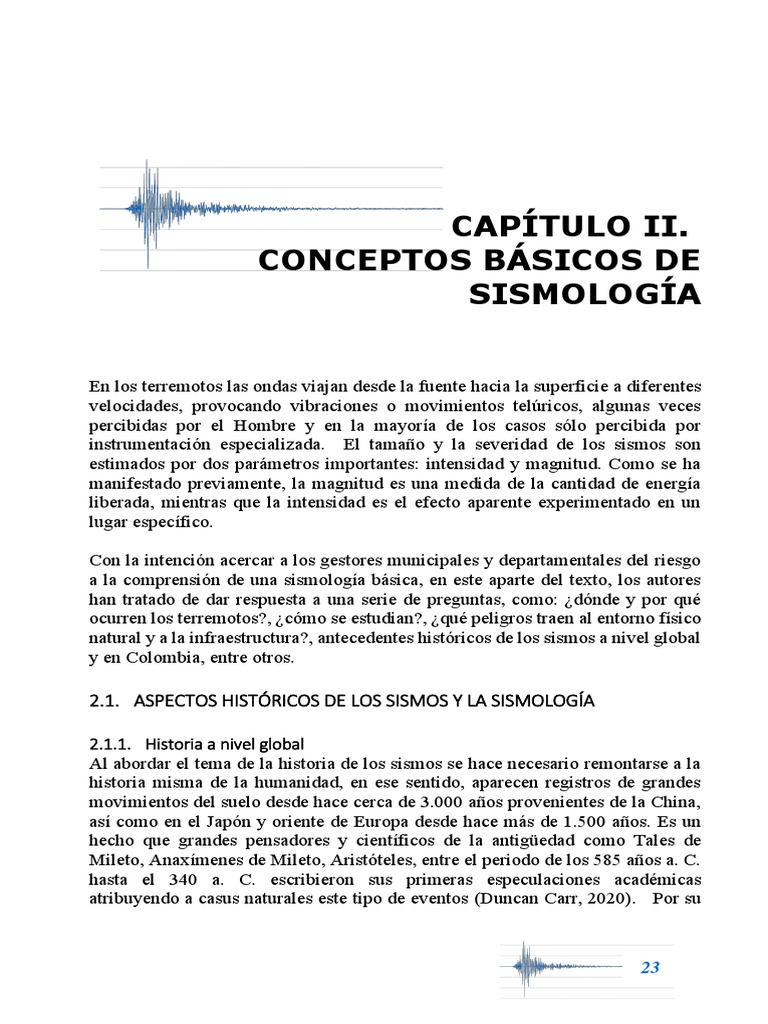 CAPÍTULO II.
CONCEPTOS BÁSICOS DE SISMOLOGÍA

En los terremotos las ondas viajan desde la fuente hacia la superficie a diferentes velocidades, provocando vibraciones o movimientos telúricos, algunas veces percibidas por el Hombre y en la mayoría de los casos sólo percibida por instrumentación especializada. El tamaño y la severidad de los sismos son estimados por dos parámetros importantes: intensidad y magnitud. Como se ha manifestado previamente, la magnitud es una medida de la cantidad de energía liberada, mientras que la intensidad es el efecto aparente experimentado en un lugar específico.

Con la intención acercar a los gestores municipales y departamentales del riesgo a la comprensión de una sismología básica, en este aparte del texto, los autores han tratado de dar respuesta a una serie de preguntas, como: ¿dónde y por qué ocurren los terremotos?, ¿cómo se estudian?, ¿qué peligros traen al entorno físico natural y a la infraestructura?, antecedentes históricos de los sismos a nivel global y en Colombia, entre otros.

2.1. ASPECTOS HISTÓRICOS DE LOS SISMOS Y LA SISMOLOGÍA

2.1.1. Historia a nivel global
Al abordar el tema de la historia de los sismos se hace necesario remontarse a la historia misma de la humanidad, en ese sentido, aparecen registros de grandes movimientos del suelo desde hace cerca de 3.000 años provenientes de la China, así como en el Japón y oriente de Europa desde hace más de 1.500 años. Es un hecho que grandes pensadores y científicos de la antigüedad como Tales de Mileto, Anaxímenes de Mileto, Aristóteles, entre el periodo de los 585 años a. C. hasta el 340 a. C. escribieron sus primeras especulaciones académicas atribuyendo a casus naturales este tipo de eventos (Duncan Carr, 2020). Por su

23